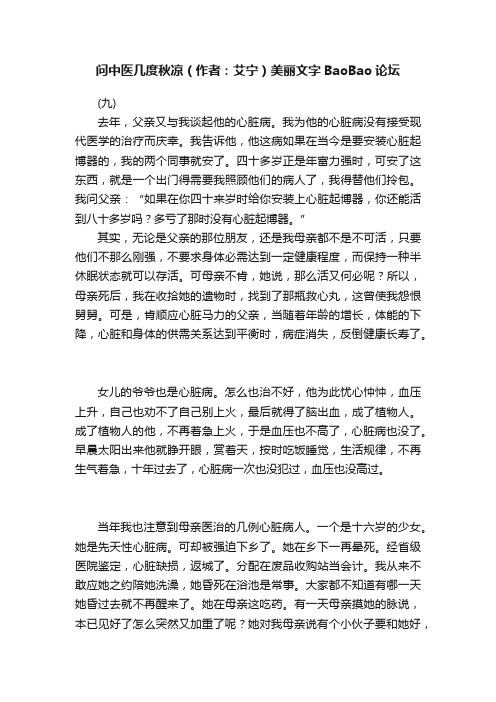 问中医几度秋凉（作者：艾宁）美丽文字 BaoBao 论坛

(九)

去年，父亲又与我谈起他的心脏病。我为他的心脏病没有接受现代医学的治疗而庆幸。我告诉他，他这病如果在当今是要安装心脏起博器的，我的两个同事就安了。四十多岁正是年富力强时，可安了这东西，就是一个出门得需要我照顾他们的病人了，我得替他们拎包。我问父亲：“如果在你四十来岁时给你安装上心脏起博器，你还能活到八十多岁吗？多亏了那时没有心脏起博器。”

其实，无论是父亲的那位朋友，还是我母亲都不是不可活，只要他们不那么刚强，不要求身体必需达到一定健康程度，而保持一种半休眠状态就可以存活。可母亲不肯，她说，那么活又何必呢？所以，母亲死后，我在收拾她的遗物时，找到了那瓶救心丸，这曾使我怨恨舅舅。可是，肯顺应心脏马力的父亲，当随着年龄的增长，体能的下降，心脏和身体的供需关系达到平衡时，病症消失，反倒健康长寿了。

女儿的爷爷也是心脏病。怎么也治不好，他为此忧心忡忡，血压上升，自己也劝不了自己别上火，最后就得了脑出血，成了植物人。成了植物人的他，不再着急上火，于是血压也不高了，心脏病也没了。早晨太阳出来他就睁开眼，赏着天，按时吃饭睡觉，生活规律，不再生气着急，十年过去了，心脏病一次也没犯过，血压也没高过。

当年我也注意到母亲医治的几例心脏病人。一个是十六岁的少女。她是先天性心脏病。可却被强迫下乡了。她在乡下一再晕死。经省级医院鉴定，心脏缺损，返城了。分配在废品收购站当会计。我从来不敢应她之约陪她洗澡，她昏死在浴池是常事。大家都不知道有哪一天她昏过去就不再醒来了。她在母亲这吃药。有一天母亲摸她的脉说，本已见好了怎么突然又加重了呢？她对我母亲说有个小伙子要和她好，